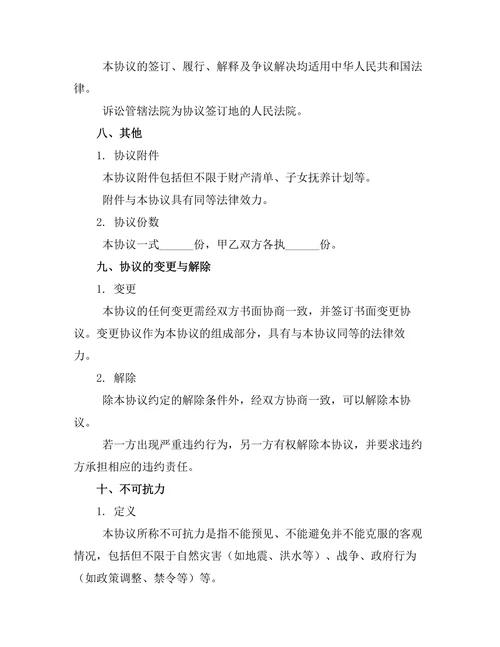 本协议的签订、履行、解释及争议解决均适用中华人民共和国法律。

诉讼管辖法院为协议签订地的人民法院。

八、其他

1. 协议附件

本协议附件包括但不限于财产清单、子女抚养计划等。

附件与本协议具有同等法律效力。

2. 协议份数

本协议一式______份，甲乙双方各执______份。

九、协议的变更与解除

1. 变更

本协议的任何变更需经双方书面协商一致，并签订书面变更协议。变更协议作为本协议的组成部分，具有与本协议同等的法律效力。

2. 解除

除本协议约定的解除条件外，经双方协商一致，可以解除本协议。

若一方出现严重违约行为，另一方有权解除本协议，并要求违约方承担相应的违约责任。

十、不可抗力

1. 定义

本协议所称不可抗力是指不能预见、不能避免并不能克服的客观情况，包括但不限于自然灾害（如地震、洪水等）、战争、政府行为（如政策调整、禁令等）等。